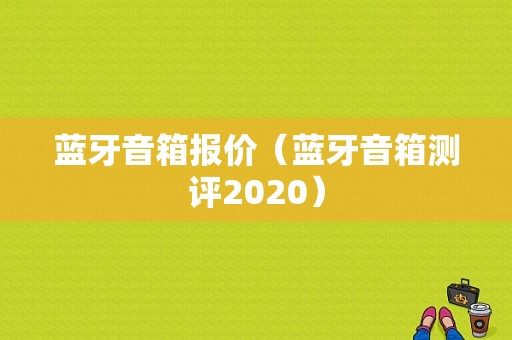 蓝牙音箱报价（蓝牙音箱测评2020）